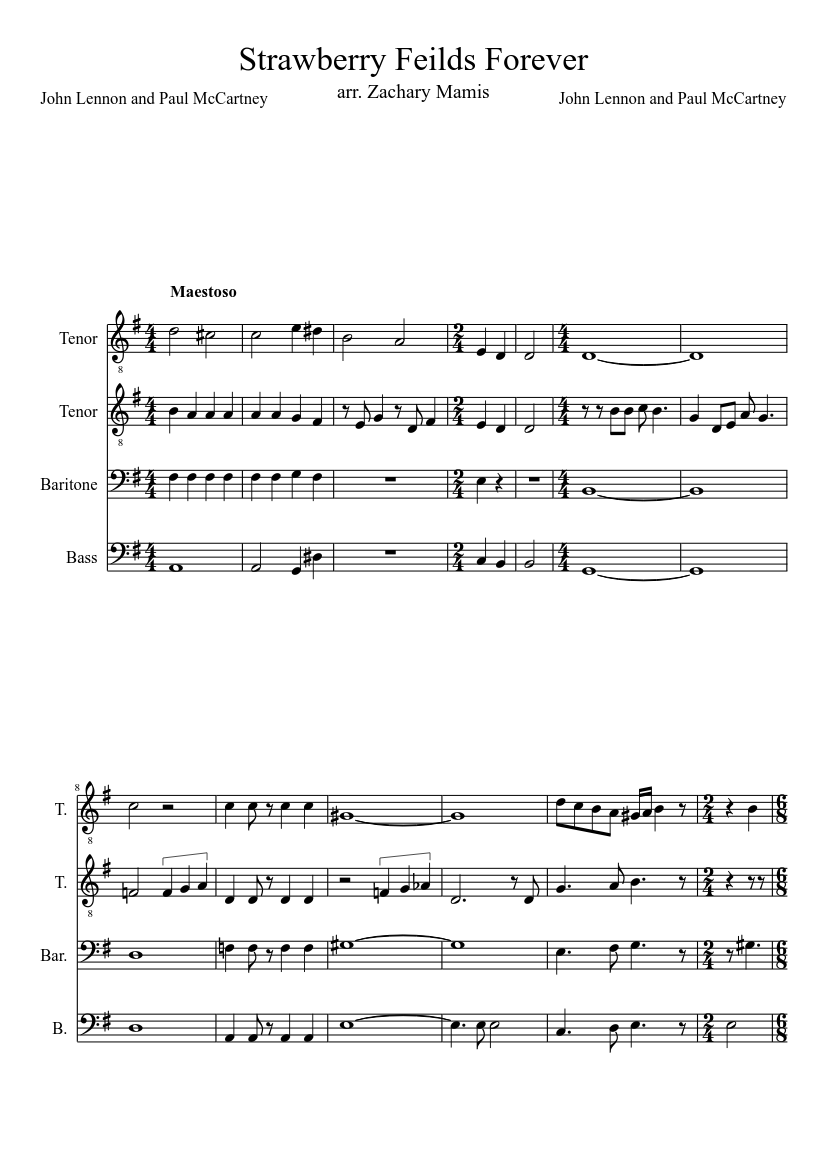 Strawberry Feilds Forever

John Lennon and Paul McCartney

arr. Zachary Mamis

John Lennon and Paul McCartney

Maestoso

Tenor

Tenor

Baritone

Bass

8

T.

T.

Bar.

B.